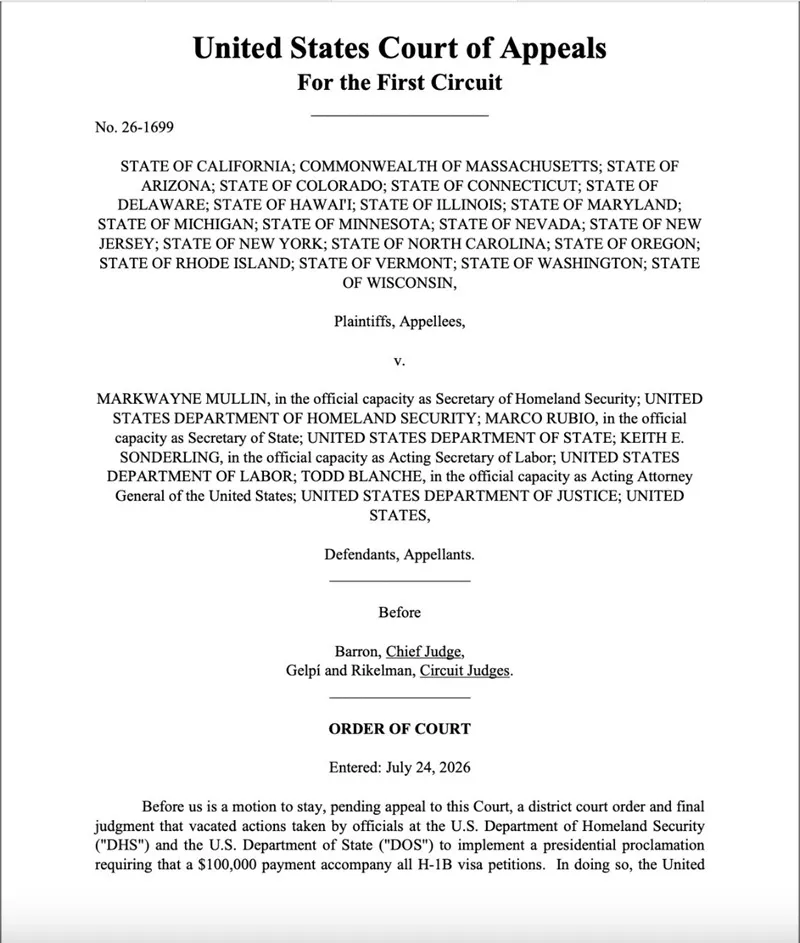 United States Court of Appeals
For the First Circuit

No. 26-1699

STATE OF CALIFORNIA; COMMONWEALTH OF MASSACHUSETTS; STATE OF ARIZONA; STATE OF COLORADO; STATE OF CONNECTICUT; STATE OF DELAWARE; STATE OF HAWAI'I; STATE OF ILLINOIS; STATE OF MARYLAND; STATE OF MICHIGAN; STATE OF MINNESOTA; STATE OF NEVADA; STATE OF NEW JERSEY; STATE OF NEW YORK; STATE OF NORTH CAROLINA; STATE OF OREGON; STATE OF RHODE ISLAND; STATE OF VERMONT; STATE OF WASHINGTON; STATE OF WISCONSIN,

Plaintiffs, Appellees,

v.

MARKWAYNE MULLIN, in the official capacity as Secretary of Homeland Security; UNITED STATES DEPARTMENT OF HOMELAND SECURITY; MARCO RUBIO, in the official capacity as Secretary of State; UNITED STATES DEPARTMENT OF STATE; KEITH E. SONDERLING, in the official capacity as Acting Secretary of Labor; UNITED STATES DEPARTMENT OF LABOR; TODD BLANCHE, in the official capacity as Acting Attorney General of the United States; UNITED STATES DEPARTMENT OF JUSTICE; UNITED STATES,

Defendants, Appellants.

Before

Barron, Chief Judge,
Gelpí and Rikelman, Circuit Judges.

ORDER OF COURT

Entered: July 24, 2026

Before us is a motion to stay, pending appeal to this Court, a district court order and final judgment that vacated actions taken by officials at the U.S. Department of Homeland Security ("DHS") and the U.S. Department of State ("DOS") to implement a presidential proclamation requiring that a $100,000 payment accompany all H-1B visa petitions. In doing so, the United